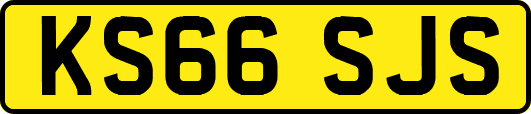 KS66 SJS